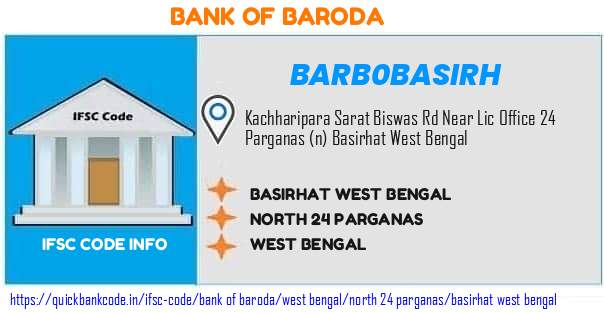 BANK OF BARODA

IFSC Code

IFSC CODE INFO

BARB0BASIRH

Kachharipara Sarat Biswas Rd Near Lic Office 24 Parganas (n) Basirhat West Bengal

BASIRHAT WEST BENGAL

NORTH 24 PARGANAS

WEST BENGAL

https://quickbankcode.in/ifsc-code/bank of baroda/west bengal/north 24 parganas/basirhat west bengal